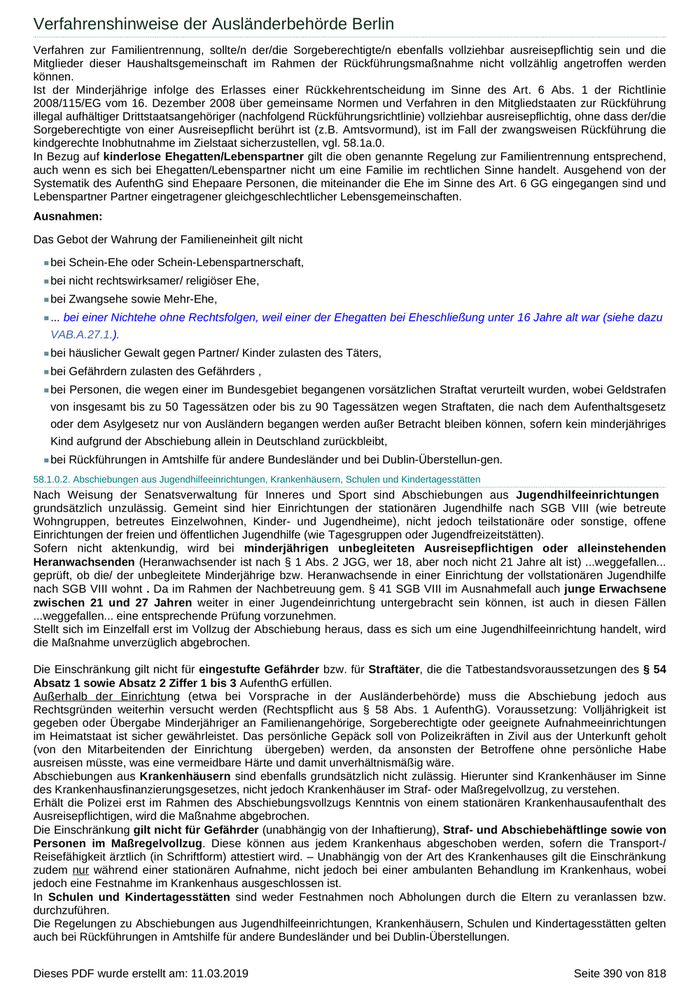 Verfahrenshinweise der Ausländerbehörde Berlin

Verfahren zur Familientrennung, sollte/n der/die Sorgeberechtigte/n ebenfalls vollziehbar ausreisepflichtig sein und die Mitglieder dieser Haushaltsgemeinschaft im Rahmen der Rückführungsmaßnahme nicht vollzählig angetroffen werden können.
Ist der Minderjährige infolge des Erlasses einer Rückkehrentscheidung im Sinne des Art. 6 Abs. 1 der Richtlinie 2008/115/EG vom 16. Dezember 2008 über gemeinsame Normen und Verfahren in den Mitgliedstaaten zur Rückführung illegal aufhältiger Drittstaatsangehöriger (nachfolgend Rückführungsrichtlinie) vollziehbar ausreisepflichtig, ohne dass der/die Sorgeberechtigte von einer Ausreisepflicht berührt ist (z.B. Amtsvormund), ist im Fall der zwangsweisen Rückführung die kindgerechte Inobhutnahme im Zielstaat sicherzustellen, vgl. 58.1a.0.
In Bezug auf kinderlose Ehegatten/Lebenspartner gilt die oben genannte Regelung zur Familientrennung entsprechend, auch wenn es sich bei Ehegatten/Lebenspartner nicht um eine Familie im rechtlichen Sinne handelt. Ausgehend von der Systematik des AufenthG sind Ehepaare Personen, die miteinander die Ehe im Sinne des Art. 6 GG eingegangen sind und Lebenspartner Partner eingetragener gleichgeschlechtlicher Lebensgemeinschaften.

Ausnahmen:

Das Gebot der Wahrung der Familieneinheit gilt nicht

bei Schein-Ehe oder Schein-Lebenspartnerschaft,
bei nicht rechtswirksamer/ religiöser Ehe,
bei Zwangsehe sowie Mehr-Ehe,
... bei einer Nichtehe ohne Rechtsfolgen, weil einer der Ehegatten bei Eheschließung unter 16 Jahre alt war (siehe dazu VAB.A.27.1.).
bei häuslicher Gewalt gegen Partner/ Kinder zulasten des Täters,
bei Gefährdern zulasten des Gefährders ,
bei Personen, die wegen einer im Bundesgebiet begangenen vorsätzlichen Straftat verurteilt wurden, wobei Geldstrafen von insgesamt bis zu 50 Tagessätzen oder bis zu 90 Tagessätzen wegen Straftaten, die nach dem Aufenthaltsgesetz oder dem Asylgesetz nur von Ausländern begangen werden außer Betracht bleiben können, sofern kein minderjähriges Kind aufgrund der Abschiebung allein in Deutschland zurückbleibt,
bei Rückführungen in Amtshilfe für andere Bundesländer und bei Dublin-Überstellun-gen.

58.1.0.2. Abschiebungen aus Jugendhilfeeinrichtungen, Krankenhäusern, Schulen und Kindertagesstätten

Nach Weisung der Senatsverwaltung für Inneres und Sport sind Abschiebungen aus Jugendhilfeeinrichtungen grundsätzlich unzulässig. Gemeint sind hier Einrichtungen der stationären Jugendhilfe nach SGB VIII (wie betreute Wohngruppen, betreutes Einzelwohnen, Kinder- und Jugendheime), nicht jedoch teilstationäre oder sonstige, offene Einrichtungen der freien und öffentlichen Jugendhilfe (wie Tagesgruppen oder Jugendfreizeitstätten).
Sofern nicht aktenkundig, wird bei minderjährigen unbegleiteten Ausreisepflichtigen oder alleinstehenden Heranwachsenden (Heranwachsender ist nach § 1 Abs. 2 JGG, wer 18, aber noch nicht 21 Jahre alt ist) ...weggefallen... geprüft, ob die/ der unbegleitete Minderjährige bzw. Heranwachsende in einer Einrichtung der vollstationären Jugendhilfe nach SGB VIII wohnt . Da im Rahmen der Nachbetreuung gem. § 41 SGB VIII im Ausnahmefall auch junge Erwachsene zwischen 21 und 27 Jahren weiter in einer Jugendeinrichtung untergebracht sein können, ist auch in diesen Fällen ...weggefallen... eine entsprechende Prüfung vorzunehmen.
Stellt sich im Einzelfall erst im Vollzug der Abschiebung heraus, dass es sich um eine Jugendhilfeeinrichtung handelt, wird die Maßnahme unverzüglich abgebrochen.

Die Einschränkung gilt nicht für eingestufte Gefährder bzw. für Straftäter, die die Tatbestandsvoraussetzungen des § 54 Absatz 1 sowie Absatz 2 Ziffer 1 bis 3 AufenthG erfüllen.
Außerhalb der Einrichtung (etwa bei Vorsprache in der Ausländerbehörde) muss die Abschiebung jedoch aus Rechtsgründen weiterhin versucht werden (Rechtspflicht aus § 58 Abs. 1 AufenthG). Voraussetzung: Volljährigkeit ist gegeben oder Übergabe Minderjähriger an Familienangehörige, Sorgeberechtigte oder geeignete Aufnahmeeinrichtungen im Heimatstaat ist sicher gewährleistet. Das persönliche Gepäck soll von Polizeikräften in Zivil aus der Unterkunft geholt (von den Mitarbeitenden der Einrichtung übergeben) werden, da ansonsten der Betroffene ohne persönliche Habe ausreisen müsste, was eine vermeidbare Härte und damit unverhältnismäßig wäre.
Abschiebungen aus Krankenhäusern sind ebenfalls grundsätzlich nicht zulässig. Hierunter sind Krankenhäuser im Sinne des Krankenhausfinanzierungsgesetzes, nicht jedoch Krankenhäuser im Straf- oder Maßregelvollzug, zu verstehen.
Erhält die Polizei erst im Rahmen des Abschiebungsvollzugs Kenntnis von einem stationären Krankenhausaufenthalt des Ausreisepflichtigen, wird die Maßnahme abgebrochen.
Die Einschränkung gilt nicht für Gefährder (unabhängig von der Inhaftierung), Straf- und Abschiebehäftlinge sowie von Personen im Maßregelvollzug. Diese können aus jedem Krankenhaus abgeschoben werden, sofern die Transport-/ Reisefähigkeit ärztlich (in Schriftform) attestiert wird. – Unabhängig von der Art des Krankenhauses gilt die Einschränkung zudem nur während einer stationären Aufnahme, nicht jedoch bei einer ambulanten Behandlung im Krankenhaus, wobei jedoch eine Festnahme im Krankenhaus ausgeschlossen ist.
In Schulen und Kindertagesstätten sind weder Festnahmen noch Abholungen durch die Eltern zu veranlassen bzw. durchzuführen.
Die Regelungen zu Abschiebungen aus Jugendhilfeeinrichtungen, Krankenhäusern, Schulen und Kindertagesstätten gelten auch bei Rückführungen in Amtshilfe für andere Bundesländer und bei Dublin-Überstellungen.

Dieses PDF wurde erstellt am: 11.03.2019 Seite 390 von 818